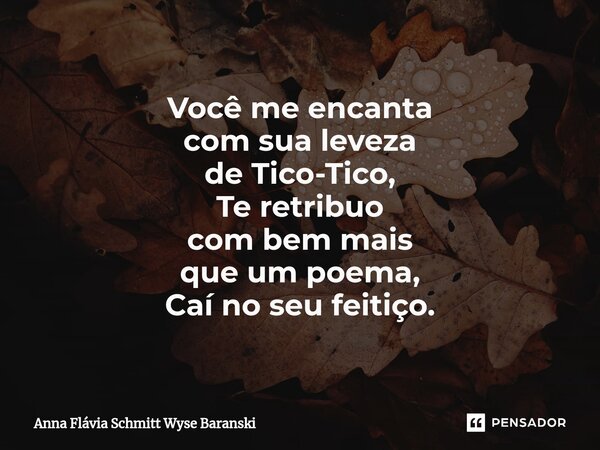 Você me encanta
com sua leveza
de Tico-Tico,
Te retribuo
com bem mais
que um poema,
Caí no seu feitiço.

Anna Flávia Schmitt Wyse Baranski

PENSADOR